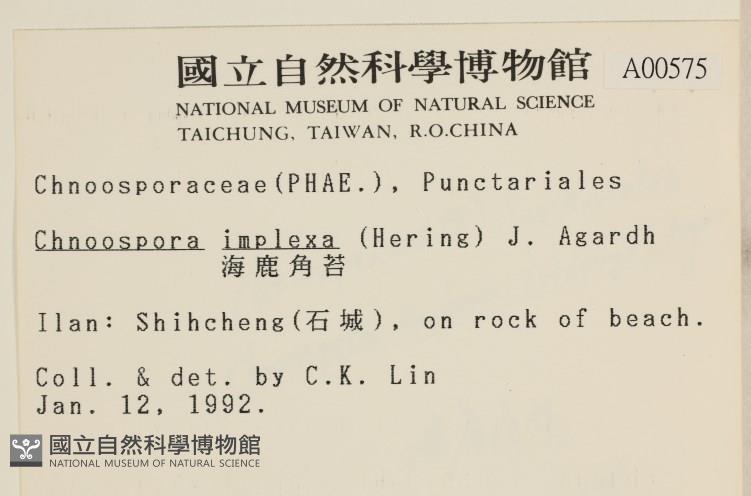 國立自然科學博物館 A00575
NATIONAL MUSEUM OF NATURAL SCIENCE
TAICHUNG, TAIWAN, R.O.CHINA

Chnoosporaceae(PHAE.), Punctariales

Chnoospora implexa (Hering) J. Agardh
海鹿角苔

Ilan: Shihcheng(石城), on rock of beach.

Coll. & det. by C.K. Lin
Jan. 12, 1992.

國立自然科學博物館
NATIONAL MUSEUM OF NATURAL SCIENCE